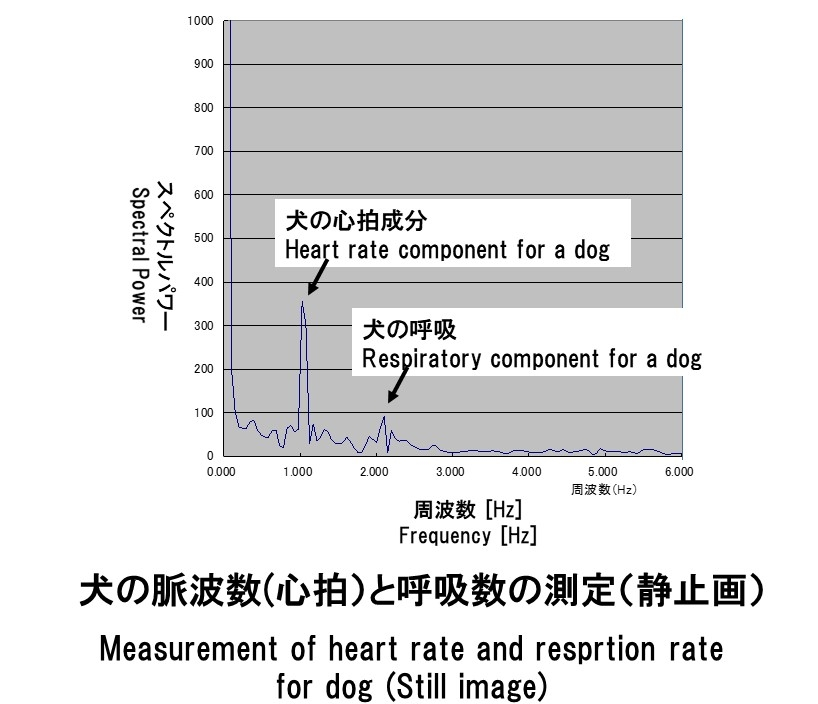 1000
900
800
700
600
500
400
300
200
100
0

スペクトルパワー
Spectral Power

犬の心拍成分
Heart rate component for a dog

犬の呼吸
Respiratory component for a dog

0.000 1.000 2.000 3.000 4.000 5.000 6.000
周波数(Hz)

周波数 [Hz]
Frequency [Hz]

犬の脈波数(心拍)と呼吸数の測定(静止画)

Measurement of heart rate and resprtion rate for dog (Still image)